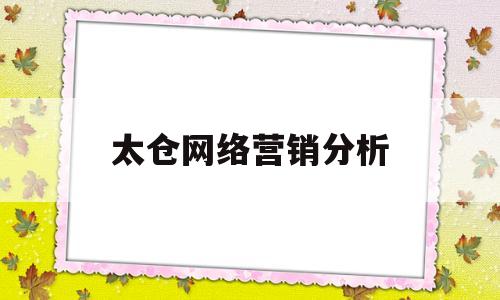 太仓网络营销分析